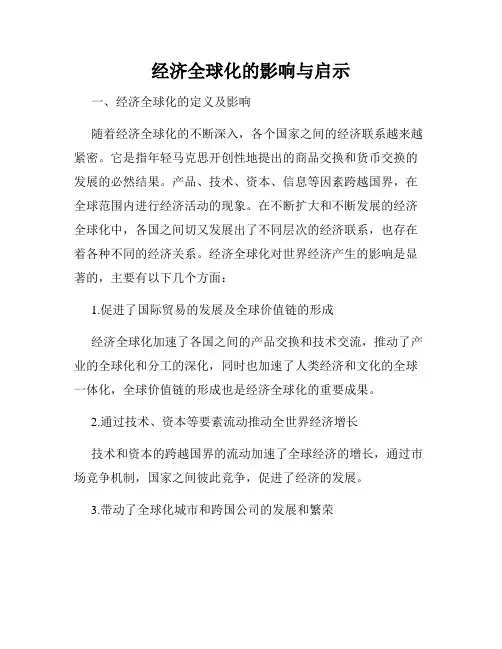 经济全球化的影响与启示

一、经济全球化的定义及影响

随着经济全球化的不断深入，各个国家之间的经济联系越来越紧密。它是指年轻马克思开创性地提出的商品交换和货币交换的发展的必然结果。产品、技术、资本、信息等因素跨越国界，在全球范围内进行经济活动的现象。在不断扩大和不断发展的经济全球化中，各国之间切又发展出了不同层次的经济联系，也存在着各种不同的经济关系。经济全球化对世界经济产生的影响是显著的，主要有以下几个方面：

1.促进了国际贸易的发展及全球价值链的形成

经济全球化加速了各国之间的产品交换和技术交流，推动了产业的全球化和分工的深化，同时也加速了人类经济和文化的全球一体化，全球价值链的形成也是经济全球化的重要成果。

2.通过技术、资本等要素流动推动全世界经济增长

技术和资本的跨越国界的流动加速了全球经济的增长，通过市场竞争机制，国家之间彼此竞争，促进了经济的发展。

3.带动了全球化城市和跨国公司的发展和繁荣